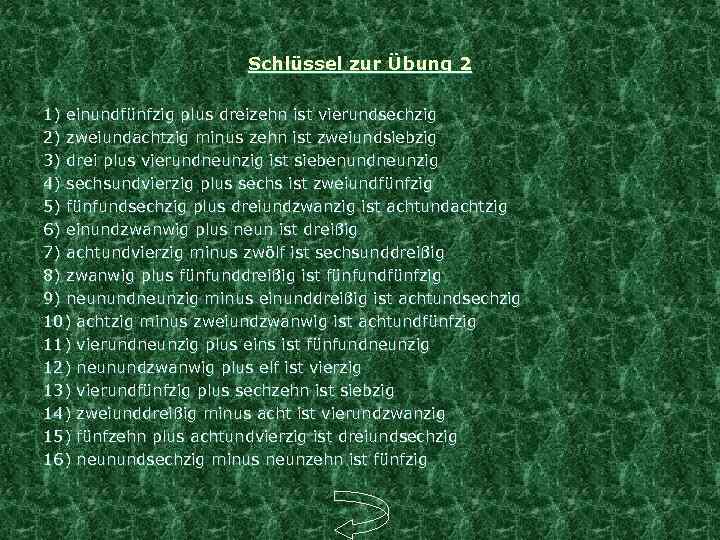 Schlüssel zur Übung 2

1) einundfünfzig plus dreizehn ist vierundsechzig
2) zweiundachtzig minus zehn ist zweiundsiebzig
3) drei plus vierundneunzig ist siebenundneunzig
4) sechsundvierzig plus sechs ist zweiundfünfzig
5) fünfundsechzig plus dreiundzwanzig ist achtundachtzig
6) einundzwanwig plus neun ist dreißig
7) achtundvierzig minus zwölf ist sechsunddreißig
8) zwanwig plus fünfunddreißig ist fünfundfünfzig
9) neunundneunzig minus einunddreißig ist achtundsechzig
10) achtzig minus zweiundzwanwig ist achtundfünfzig
11) vierundneunzig plus eins ist fünfundneunzig
12) neunundzwanwig plus elf ist vierzig
13) vierundfünfzig plus sechzehn ist siebzig
14) zweiunddreißig minus acht ist vierundzwanzig
15) fünfzehn plus achtundvierzig ist dreiundsechzig
16) neunundsechzig minus neunzehn ist fünfzig